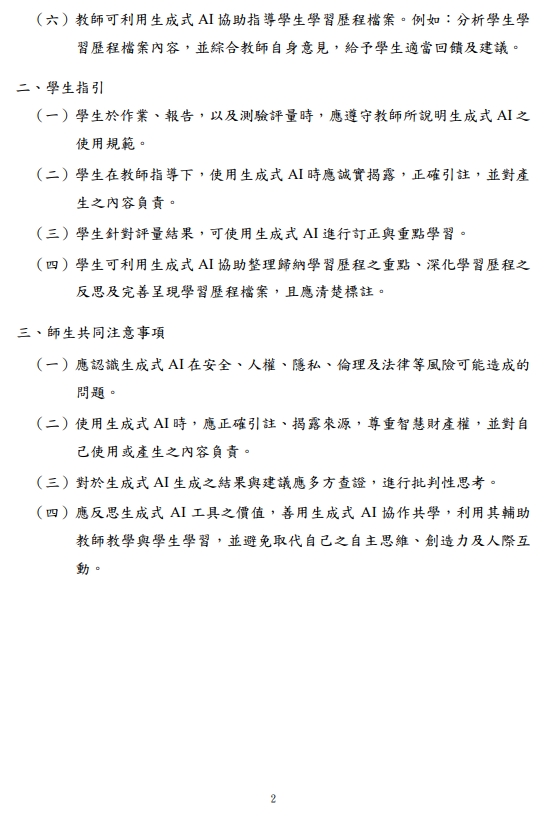 （六）教師可利用生成式 AI 協助指導學生學習歷程檔案。例如：分析學生學習歷程檔案內容，並綜合教師自身意見，給予學生適當回饋及建議。

二、學生指引

（一）學生於作業、報告，以及測驗評量時，應遵守教師所說明生成式 AI 之使用規範。

（二）學生在教師指導下，使用生成式 AI 時應誠實揭露，正確引註，並對產生之內容負責。

（三）學生針對評量結果，可使用生成式 AI 進行訂正與重點學習。

（四）學生可利用生成式 AI 協助整理歸納學習歷程之重點、深化學習歷程之反思及完善呈現學習歷程檔案，且應清楚標註。

三、師生共同注意事項

（一）應認識生成式 AI 在安全、人權、隱私、倫理及法律等風險可能造成的問題。

（二）使用生成式 AI 時，應正確引註、揭露來源，尊重智慧財產權，並對自己使用或產生之內容負責。

（三）對於生成式 AI 生成之結果與建議應多方查證，進行批判性思考。

（四）應反思生成式 AI 工具之價值，善用生成式 AI 協作共學，利用其輔助教師教學與學生學習，並避免取代自己之自主思維、創造力及人際互動。

2